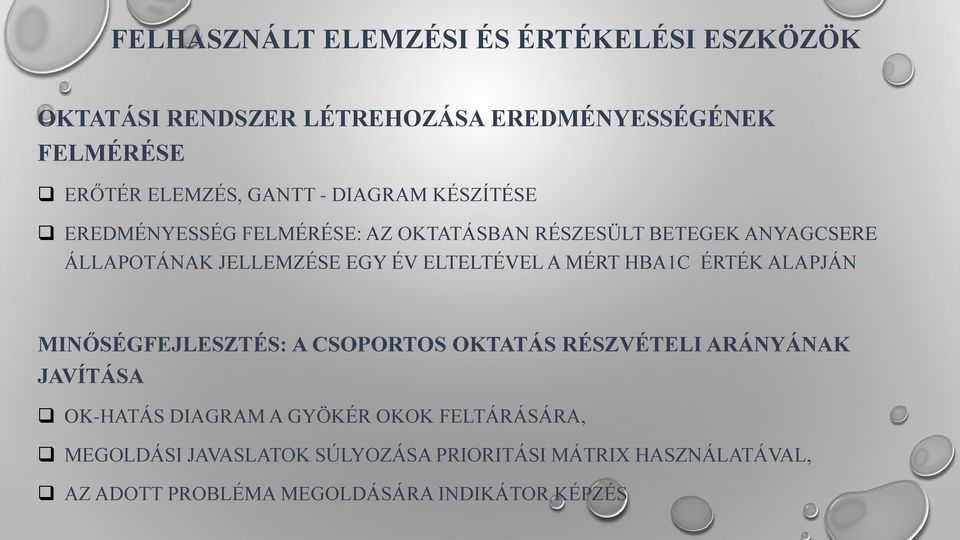 FELHASZNÁLT ELEMZÉSI ÉS ÉRTÉKELÉSI ESZKÖZÖK

OKTATÁSI RENDSZER LÉTREHOZÁSA EREDMÉNYESSÉGÉNEK FELMÉRÉSE

❑ ERŐTÉR ELEMZÉS, GANTT - DIAGRAM KÉSZÍTÉSE

❑ EREDMÉNYESSÉG FELMÉRÉSE: AZ OKTATÁSBAN RÉSZESÜLT BETEGEK ANYAGCSERE ÁLLAPOTÁNAK JELLEMZÉSE EGY ÉV ELTELTÉVEL A MÉRT HBA1C ÉRTÉK ALAPJÁN

MINŐSÉGFEJLESZTÉS: A CSOPORTOS OKTATÁS RÉSZVÉTELI ARÁNYÁNAK JAVÍTÁSA

❑ OK-HATÁS DIAGRAM A GYÖKÉR OKOK FELTÁRÁSÁRA,

❑ MEGOLDÁSI JAVASLATOK SÚLYOZÁSA PRIORITÁSI MÁTRIX HASZNÁLATÁVAL,

❑ AZ ADOTT PROBLÉMA MEGOLDÁSÁRA INDIKÁTOR KÉPZÉS